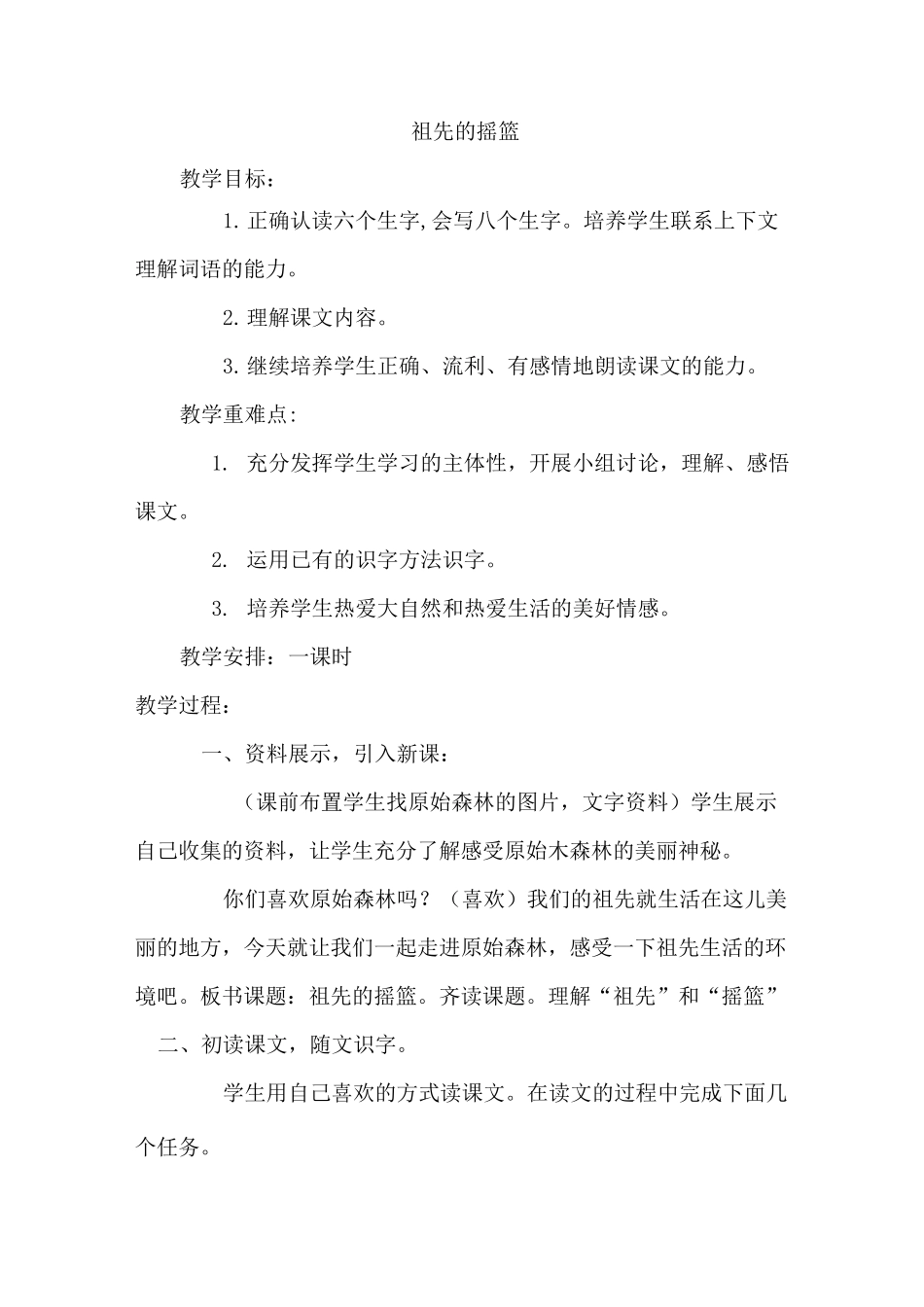 祖先的摇篮

教学目标：

1. 正确认读六个生字,会写八个生字。培养学生联系上下文理解词语的能力。

2. 理解课文内容。

3. 继续培养学生正确、流利、有感情地朗读课文的能力。

教学重难点:

1. 充分发挥学生学习的主体性，开展小组讨论，理解、感悟课文。

2. 运用已有的识字方法识字。

3. 培养学生热爱大自然和热爱生活的美好情感。

教学安排：一课时

教学过程：

一、资料展示，引入新课：

（课前布置学生找原始森林的图片，文字资料）学生展示自己收集的资料，让学生充分了解感受原始木森林的美丽神秘。

你们喜欢原始森林吗？（喜欢）我们的祖先就生活在这儿美丽的地方，今天就让我们一起走进原始森林，感受一下祖先生活的环境吧。板书课题：祖先的摇篮。齐读课题。理解“祖先”和“摇篮”

二、初读课文，随文识字。

学生用自己喜欢的方式读课文。在读文的过程中完成下面几个任务。